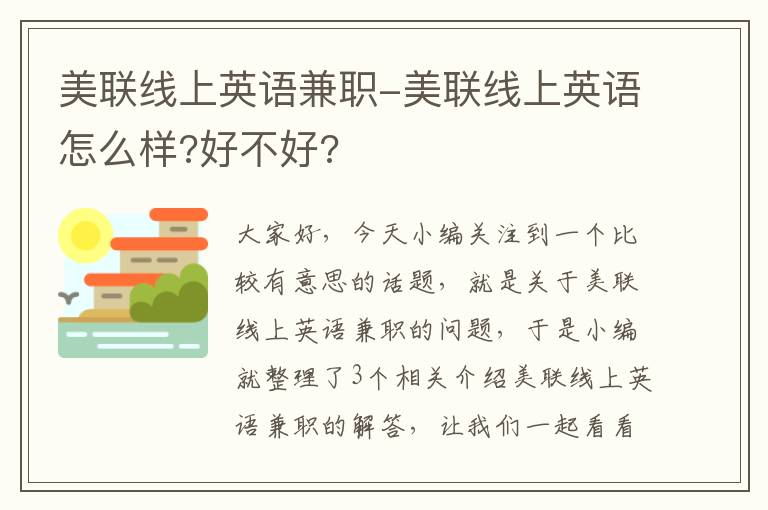 美联线上英语兼职-美联线上英语怎么样?好不好?

大家好，今天小编关注到一个比较有意思的话题，就是关于美联线上英语兼职的问题，于是小编就整理了3个相关介绍美联线上英语兼职的解答，让我们一起看看